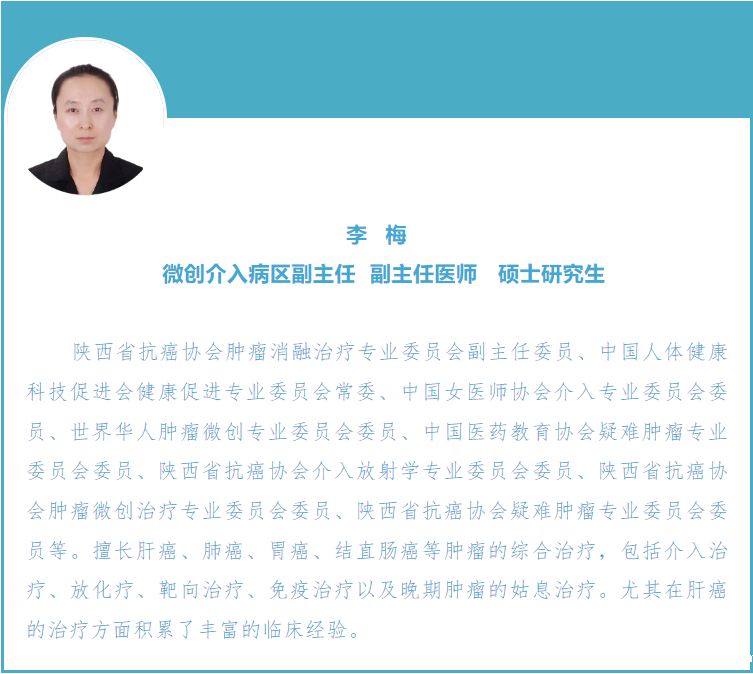 李 梅
微创介入病区副主任 副主任医师 硕士研究生

陕西省抗癌协会肿瘤消融治疗专业委员会副主任委员、中国人体健康科技促进会健康促进专业委员会常委、中国女医师协会介入专业委员会委员、世界华人肿瘤微创专业委员会委员、中国医药教育协会疑难肿瘤专业委员会委员、陕西省抗癌协会介入放射学专业委员会委员、陕西省抗癌协会肿瘤微创治疗专业委员会委员、陕西省抗癌协会疑难肿瘤专业委员会委员等。擅长肝癌、肺癌、胃癌、结直肠癌等肿瘤的综合治疗，包括介入治疗、放化疗、靶向治疗、免疫治疗以及晚期肿瘤的姑息治疗。尤其在肝癌的治疗方面积累了丰富的临床经验。